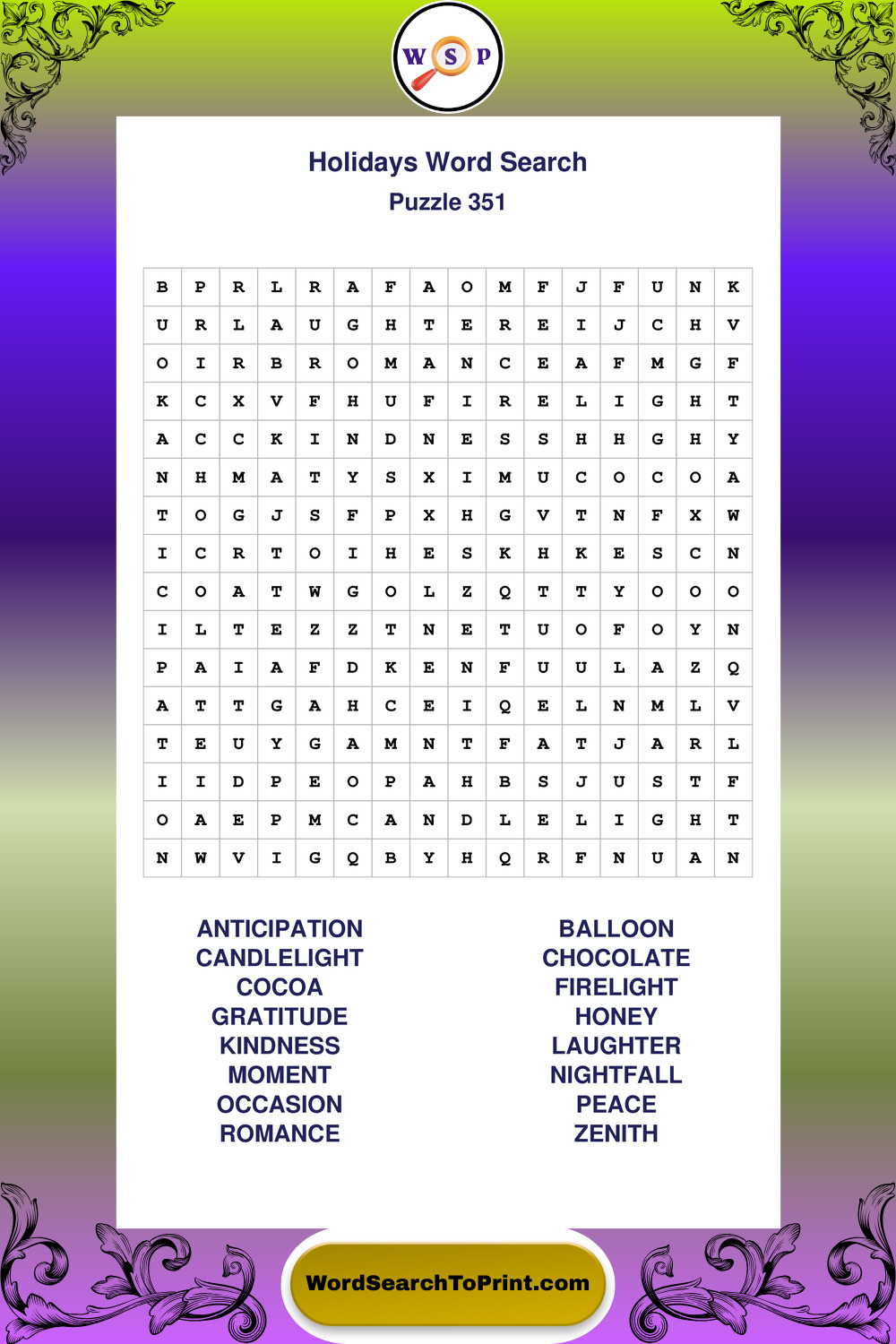 W S P

Holidays Word Search
Puzzle 351

| B | P | R | L | R | A | F | A | O | M | F | J | F | U | N | K |
|---|---|---|---|---|---|---|---|---|---|---|---|---|---|---|---|
| U | R | L | A | U | G | H | T | E | R | E | I | J | C | H | V |
| O | I | R | B | R | O | M | A | N | C | E | A | F | M | G | F |
| K | C | X | V | F | H | U | F | I | R | E | L | I | G | H | T |
| A | C | C | K | I | N | D | N | E | S | S | H | H | G | H | Y |
| N | H | M | A | T | Y | S | X | I | M | U | C | O | C | O | A |
| T | O | G | J | S | F | P | X | H | G | V | T | N | F | X | W |
| I | C | R | T | O | I | H | E | S | K | H | K | E | S | C | N |
| C | O | A | T | W | G | O | L | Z | Q | T | T | Y | O | O | O |
| I | L | T | E | Z | Z | T | N | E | T | U | O | F | O | Y | N |
| P | A | I | A | F | D | K | E | N | F | U | U | L | A | Z | Q |
| A | T | T | G | A | H | C | E | I | Q | E | L | N | M | L | V |
| T | E | U | Y | G | A | M | N | T | F | A | T | J | A | R | L |
| I | I | D | P | E | O | P | A | H | B | S | J | U | S | T | F |
| O | A | E | P | M | C | A | N | D | L | E | L | I | G | H | T |
| N | W | V | I | G | Q | B | Y | H | Q | R | F | N | U | A | N |

ANTICIPATION
CANDLELIGHT
COCOA
GRATITUDE
KINDNESS
MOMENT
OCCASION
ROMANCE

BALLOON
CHOCOLATE
FIRELIGHT
HONEY
LAUGHTER
NIGHTFALL
PEACE
ZENITH

WordSearchToPrint.com